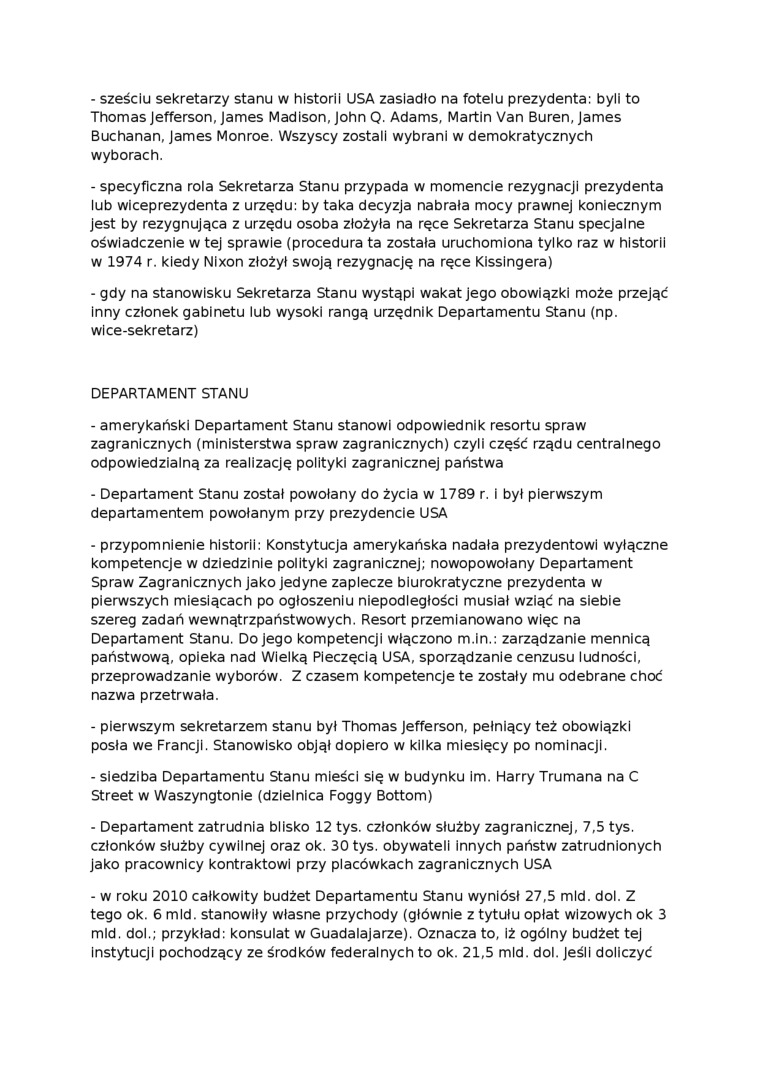 - sześciu sekretarzy stanu w historii USA zasiadło na fotelu prezydenta: byli to Thomas Jefferson, James Madison, John Q. Adams, Martin Van Buren, James Buchanan, James Monroe. Wszyscy zostali wybrani w demokratycznych wyborach.

- specyficzna rola Sekretarza Stanu przypada w momencie rezygnacji prezydenta lub wiceprezydenta z urzędu: by taka decyzja nabrała mocy prawnej koniecznym jest by rezygnująca z urzędu osoba złożyła na ręce Sekretarza Stanu specjalne oświadczenie w tej sprawie (procedura ta została uruchomiona tylko raz w historii w 1974 r. kiedy Nixon złożył swoją rezygnację na ręce Kissingera)

- gdy na stanowisku Sekretarza Stanu wystąpi wakat jego obowiązki może przejąć inny członek gabinetu lub wysoki rangą urzędnik Departamentu Stanu (np. wice-sekretarz)

DEPARTAMENT STANU

- amerykański Departament Stanu stanowi odpowiednik resortu spraw zagranicznych (ministerstwa spraw zagranicznych) czyli część rządu centralnego odpowiedzialną za realizację polityki zagranicznej państwa

- Departament Stanu został powołany do życia w 1789 r. i był pierwszym departamentem powołanym przy prezydencie USA

- przypomnienie historii: Konstytucja amerykańska nadała prezydentowi wyłączne kompetencje w dziedzinie polityki zagranicznej; nowopowołany Departament Spraw Zagranicznych jako jedyne zaplecze biurokratyczne prezydenta w pierwszych miesiącach po ogłoszeniu niepodległości musiał wziąć na siebie szereg zadań wewnątrzpaństwowych. Resort przemianowano więc na Departament Stanu. Do jego kompetencji włączono m.in.: zarządzanie mennicą państwową, opieka nad Wielką Pieczęcią USA, sporządzanie cenzusu ludności, przeprowadzanie wyborów. Z czasem kompetencje te zostały mu odebrane choć nazwa przetrwała.

- pierwszym sekretarzem stanu był Thomas Jefferson, pełniący też obowiązki posła we Francji. Stanowisko objął dopiero w kilka miesięcy po nominacji.

- siedziba Departamentu Stanu mieści się w budynku im. Harry Trumana na C Street w Waszyngtonie (dzielnica Foggy Bottom)

- Departament zatrudnia blisko 12 tys. członków służby zagranicznej, 7,5 tys. członków służby cywilnej oraz ok. 30 tys. obywateli innych państw zatrudnionych jako pracownicy kontraktowi przy placówkach zagranicznych USA

- w roku 2010 całkowity budżet Departamentu Stanu wyniósł 27,5 mld. dol. Z tego ok. 6 mld. stanowiły własne przychody (głównie z tytułu opłat wizowych ok 3 mld. dol.; przykład: konsulat w Guadalajarze). Oznacza to, iż ogólny budżet tej instytucji pochodzący ze środków federalnych to ok. 21,5 mld. dol. Jeśli doliczyć